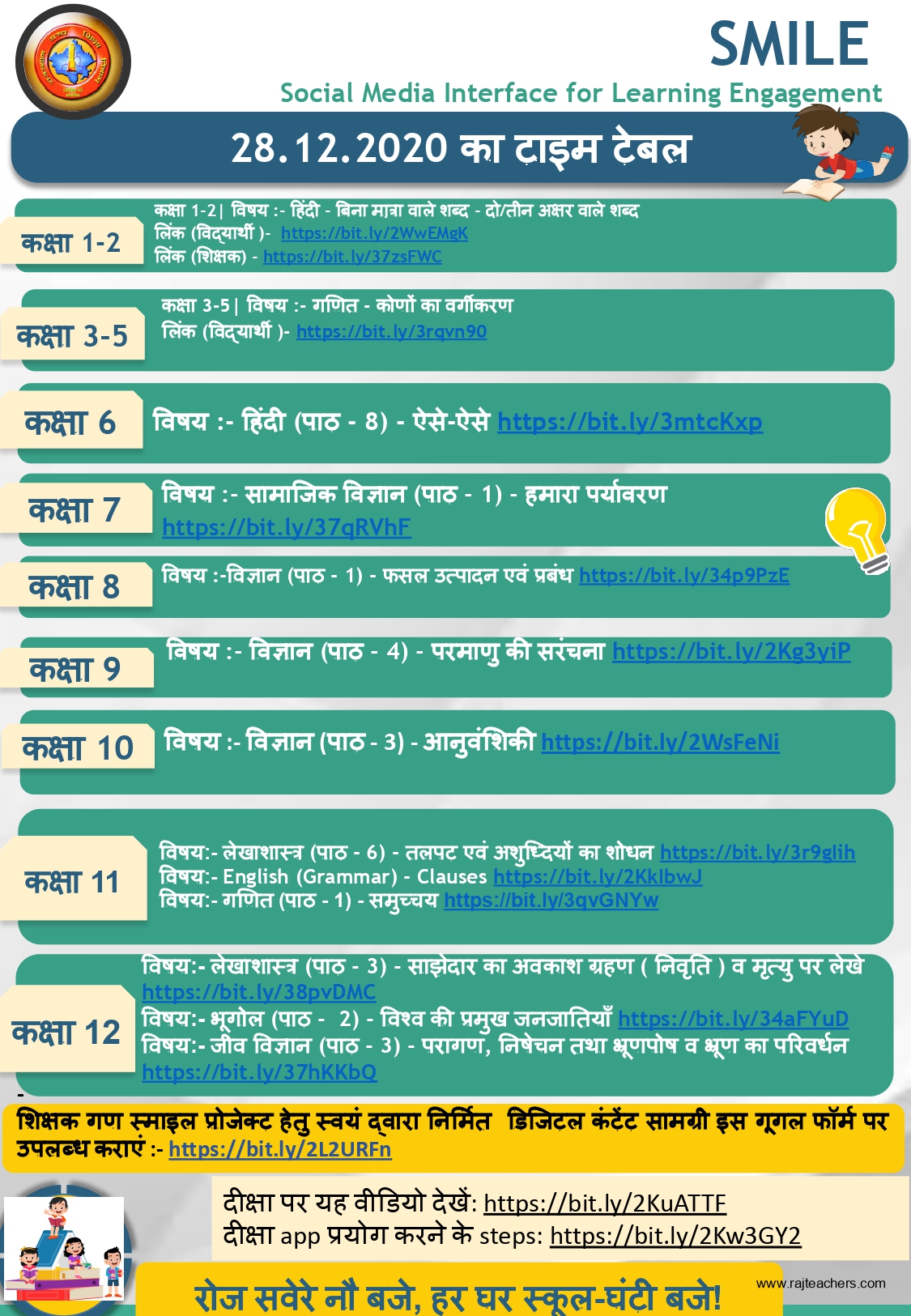 SMILE
Social Media Interface for Learning Engagement

28.12.2020 का टाइम टेबल

कक्षा 1-2
कक्षा 1-2| विषय :- हिंदी - बिना मात्रा वाले शब्द - दो/तीन अक्षर वाले शब्द
लिंक (विद्यार्थी )- https://bit.ly/2WwEMgK
लिंक (शिक्षक) - https://bit.ly/37zsFWC

कक्षा 3-5
कक्षा 3-5| विषय :- गणित - कोणों का वर्गीकरण
लिंक (विद्यार्थी )- https://bit.ly/3rqvn90

कक्षा 6
विषय :- हिंदी (पाठ - 8) - ऐसे-ऐसे https://bit.ly/3mtcKxp

कक्षा 7
विषय :- सामाजिक विज्ञान (पाठ - 1) - हमारा पर्यावरण https://bit.ly/37qRVhF

कक्षा 8
विषय :-विज्ञान (पाठ - 1) - फसल उत्पादन एवं प्रबंध https://bit.ly/34p9PzE

कक्षा 9
विषय :- विज्ञान (पाठ - 4) - परमाणु की संरचना https://bit.ly/2Kg3yiP

कक्षा 10
विषय :- विज्ञान (पाठ - 3) - आनुवंशिकी https://bit.ly/2WsFeNi

कक्षा 11
विषय:- लेखाशास्त्र (पाठ - 6) - तलपट एवं अशुद्धियों का शोधन https://bit.ly/3r9glih
विषय:- English (Grammar) - Clauses https://bit.ly/2KklbwJ
विषय:- गणित (पाठ - 1) - समुच्चय https://bit.ly/3qvGNYw

कक्षा 12
विषय:- लेखाशास्त्र (पाठ - 3) - साझेदार का अवकाश ग्रहण ( निवृति ) व मृत्यु पर लेखे https://bit.ly/38pvDMC
विषय:- भूगोल (पाठ - 2) - विश्व की प्रमुख जनजातियाँ https://bit.ly/34aFYuD
विषय:- जीव विज्ञान (पाठ - 3) - परागण, निषेचन तथा भ्रूणपोष व भ्रूण का परिवर्धन https://bit.ly/37hKKbQ

शिक्षक गण स्माइल प्रोजेक्ट हेतु स्वयं द्वारा निर्मित डिजिटल कंटेंट सामग्री इस गूगल फॉर्म पर उपलब्ध कराएं :- https://bit.ly/2L2URFn

दीक्षा पर यह वीडियो देखें: https://bit.ly/2KuATTF
दीक्षा app प्रयोग करने के steps: https://bit.ly/2Kw3GY2

रोज सवेरे नौ बजे, हर घर स्कूल-घंटी बजे!

www.rajteachers.com